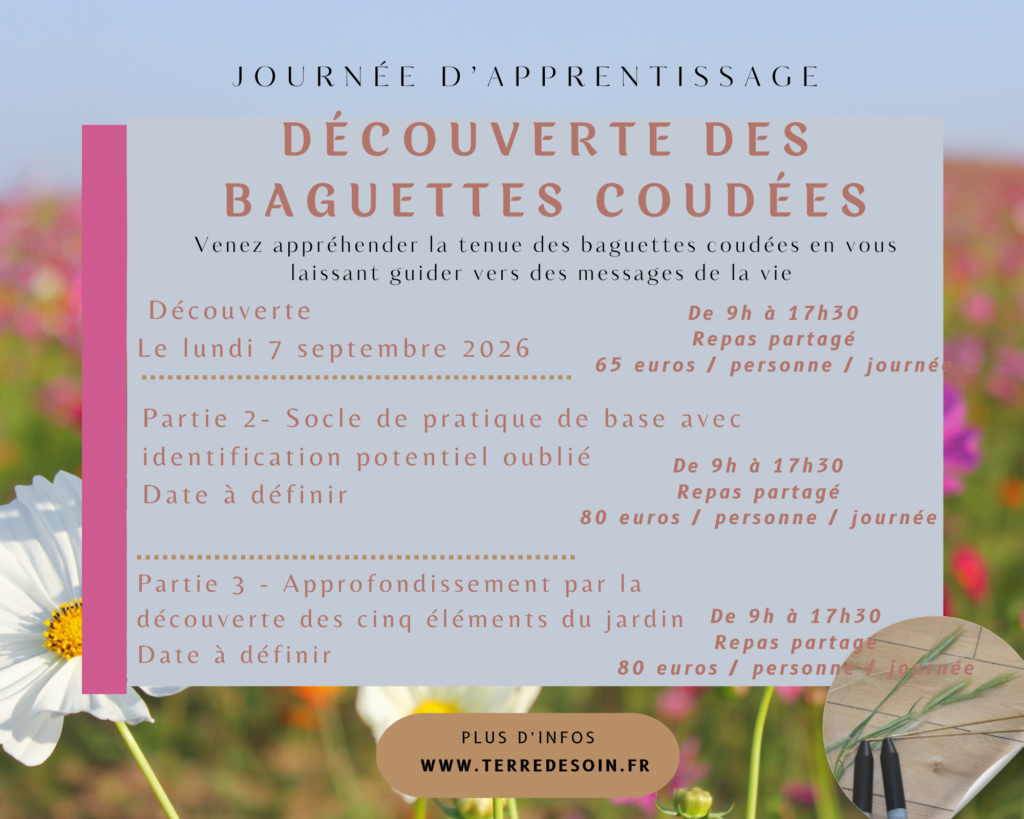 JOURNÉE D'APPRENTISSAGE

DÉCOUVERTE DES BAGUETTES COUDÉES

Venez appréhender la tenue des baguettes coudées en vous laissant guider vers des messages de la vie

Découverte
Le lundi 7 septembre 2026

De 9h à 17h30
Repas partagé
65 euros / personne / journée

Partie 2- Socle de pratique de base avec identification potentiel oublié
Date à définir

De 9h à 17h30
Repas partagé
80 euros / personne / journée

Partie 3 - Approfondissement par la découverte des cinq éléments du jardin
Date à définir

De 9h à 17h30
Repas partagé
80 euros / personne / journée

PLUS D'INFOS
WWW.TERREDESOIN.FR